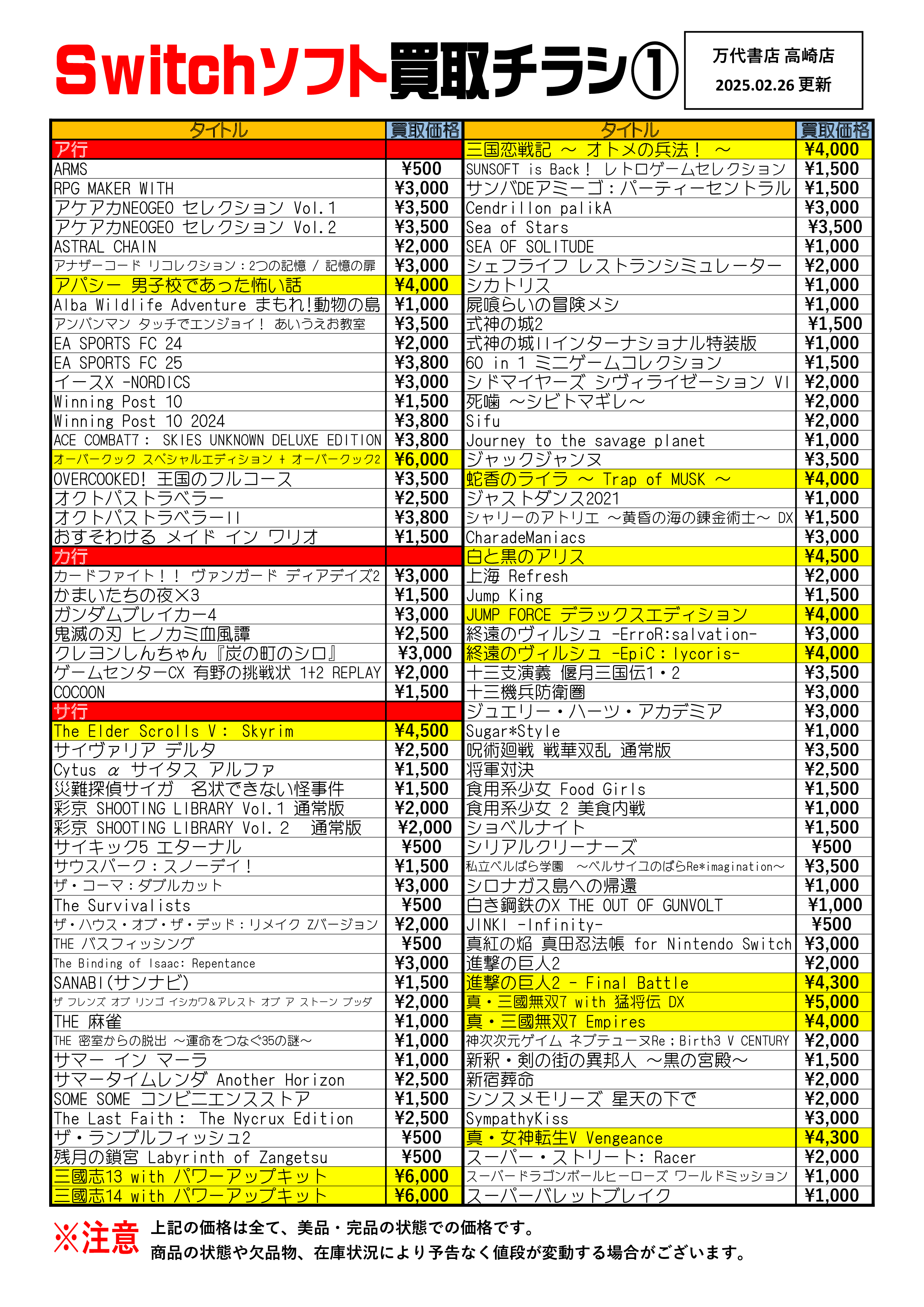 Switchソフト買取チラシ①

万代書店 高崎店
2025.02.26 更新

| タイトル | 買取価格 |
|---|---|
| ア行 | |
| ARMS | ¥500 |
| RPG MAKER WITH | ¥3,000 |
| アケアカNEOGEO セレクション Vol.1 | ¥3,500 |
| アケアカNEOGEO セレクション Vol.2 | ¥3,500 |
| ASTRAL CHAIN | ¥2,000 |
| アナザーコード リコレクション：2つの記憶 / 記憶の扉 | ¥3,000 |
| アパシー 男子校であった怖い話 | ¥4,000 |
| Alba Wildlife Adventure まもれ!動物の島 | ¥1,000 |
| アンパンマン タッチでエンジョイ！ あいうえお教室 | ¥3,500 |
| EA SPORTS FC 24 | ¥2,000 |
| EA SPORTS FC 25 | ¥3,800 |
| イースX -NORDICS | ¥3,000 |
| Winning Post 10 | ¥1,500 |
| Winning Post 10 2024 | ¥3,800 |
| ACE COMBAT7： SKIES UNKNOWN DELUXE EDITION | ¥3,800 |
| オーバークック スペシャルエディション + オーバークック2 | ¥6,000 |
| OVERCOOKED! 王国のフルコース | ¥3,500 |
| オクトパストラベラー | ¥2,500 |
| オクトパストラベラーII | ¥3,800 |
| おすそわける メイド イン ワリオ | ¥1,500 |
| カ行 | |
| カードファイト！！ ヴァンガード ディアデイズ2 | ¥3,000 |
| かまいたちの夜×3 | ¥1,500 |
| ガンダムブレイカー4 | ¥3,000 |
| 鬼滅の刃 ヒノカミ血風譚 | ¥2,500 |
| クレヨンしんちゃん『炭の町のシロ』 | ¥3,000 |
| ゲームセンターCX 有野の挑戦状 1+2 REPLAY | ¥2,000 |
| COCOON | ¥1,500 |
| サ行 | |
| The Elder Scrolls V： Skyrim | ¥4,500 |
| サイヴァリア デルタ | ¥2,500 |
| Cytus α サイタス アルファ | ¥1,500 |
| 災難探偵サイガ 名状できない怪事件 | ¥1,500 |
| 彩京 SHOOTING LIBRARY Vol.1 通常版 | ¥2,000 |
| 彩京 SHOOTING LIBRARY Vol. 2 通常版 | ¥2,000 |
| サイキック5 エターナル | ¥500 |
| サウスパーク：スノーデイ！ | ¥1,500 |
| ザ・コーマ：ダブルカット | ¥3,000 |
| The Survivalists | ¥500 |
| ザ・ハウス・オブ・ザ・デッド：リメイク Zバージョン | ¥2,000 |
| THE バスフィッシング | ¥500 |
| The Binding of Isaac: Repentance | ¥3,000 |
| SANABI(サンナビ) | ¥1,500 |
| ザ フレンズ オブ リンゴ イシカワ&アレスト オブ ア ストーン ブッダ | ¥2,000 |
| THE 麻雀 | ¥1,000 |
| THE 密室からの脱出 ～運命をつなぐ35の謎～ | ¥1,000 |
| サマー イン マーラ | ¥1,000 |
| サマータイムレンダ Another Horizon | ¥2,500 |
| SOME SOME コンビニエンスストア | ¥1,500 |
| The Last Faith： The Nycrux Edition | ¥2,500 |
| ザ・ランブルフィッシュ2 | ¥500 |
| 残月の鎖宮 Labyrinth of Zangetsu | ¥500 |
| 三國志13 with パワーアップキット | ¥6,000 |
| 三國志14 with パワーアップキット | ¥6,000 |

| タイトル | 買取価格 |
|---|---|
| 三国恋戦記 ～ オトメの兵法！ ～ | ¥4,000 |
| SUNSOFT is Back！ レトロゲームセレクション | ¥1,500 |
| サンバDEアミーゴ：パーティーセントラル | ¥1,500 |
| Cendrillon palikA | ¥3,000 |
| Sea of Stars | ¥3,500 |
| SEA OF SOLITUDE | ¥1,000 |
| シェフライフ レストランシミュレーター | ¥2,000 |
| シカトリス | ¥1,000 |
| 屍喰らいの冒険メシ | ¥1,000 |
| 式神の城2 | ¥1,500 |
| 式神の城IIインターナショナル特装版 | ¥1,000 |
| 60 in 1 ミニゲームコレクション | ¥1,500 |
| シドマイヤーズ シヴィライゼーション VI | ¥2,000 |
| 死噛 ～シビトマギレ～ | ¥2,000 |
| Sifu | ¥2,000 |
| Journey to the savage planet | ¥1,000 |
| ジャックジャンヌ | ¥3,500 |
| 蛇香のライラ ～ Trap of MUSK ～ | ¥4,000 |
| ジャストダンス2021 | ¥1,000 |
| シャリーのアトリエ ～黄昏の海の錬金術士～ DX | ¥1,500 |
| CharadeManiacs | ¥3,000 |
| 白と黒のアリス | ¥4,500 |
| 上海 Refresh | ¥2,000 |
| Jump King | ¥1,500 |
| JUMP FORCE デラックスエディション | ¥4,000 |
| 終遠のヴィルシュ -ErroR:salvation- | ¥3,000 |
| 終遠のヴィルシュ -EpiC：lycoris- | ¥4,000 |
| 十三支演義 偃月三国伝1・2 | ¥3,500 |
| 十三機兵防衛圏 | ¥3,000 |
| ジュエリー・ハーツ・アカデミア | ¥3,000 |
| Sugar*Style | ¥1,000 |
| 呪術廻戦 戦華双乱 通常版 | ¥3,500 |
| 将軍対決 | ¥2,500 |
| 食用系少女 Food Girls | ¥1,500 |
| 食用系少女 2 美食内戦 | ¥1,000 |
| ショベルナイト | ¥1,500 |
| シリアルクリーナーズ | ¥500 |
| 私立ベルばら学園 ～ベルサイユのばらRe*imagination～ | ¥3,500 |
| シロナガス島への帰還 | ¥1,000 |
| 白き鋼鉄のX THE OUT OF GUNVOLT | ¥1,000 |
| JINKI -Infinity- | ¥500 |
| 真紅の焔 真田忍法帳 for Nintendo Switch | ¥3,000 |
| 進撃の巨人2 | ¥2,000 |
| 進撃の巨人2 - Final Battle | ¥4,300 |
| 真・三國無双7 with 猛将伝 DX | ¥5,000 |
| 真・三國無双7 Empires | ¥4,000 |
| 神次次元ゲイム ネプテューヌRe；Birth3 V CENTURY | ¥2,000 |
| 新釈・剣の街の異邦人 ～黒の宮殿～ | ¥1,500 |
| 新宿葬命 | ¥2,000 |
| シンスメモリーズ 星天の下で | ¥2,000 |
| SympathyKiss | ¥3,000 |
| 真・女神転生V Vengeance | ¥4,300 |
| スーパー・ストリート: Racer | ¥2,000 |
| スーパードラゴンボールヒーローズ ワールドミッション | ¥1,000 |
| スーパーバレットブレイク | ¥1,000 |

※注意 上記の価格は全て、美品・完品の状態での価格です。
商品の状態や欠品物、在庫状況により予告なく値段が変動する場合がございます。